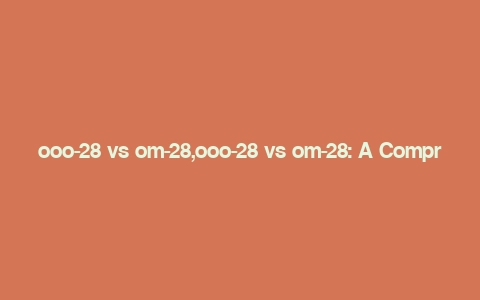 ooo-28 vs om-28,ooo-28 vs om-28: A Compr